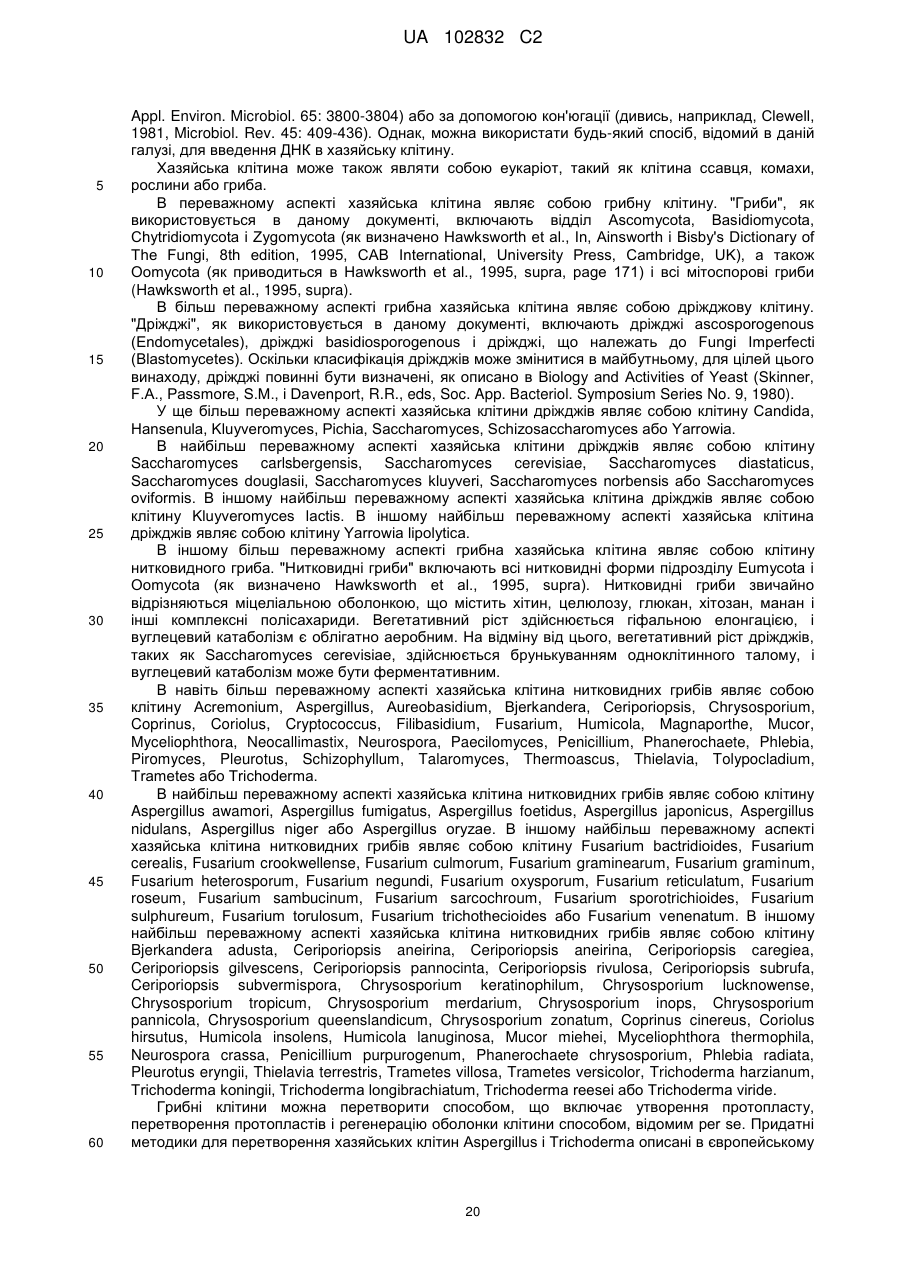 UA 102832 C2

Appl. Environ. Microbiol. 65: 3800-3804) або за допомогою кон'югації (дивись, наприклад, Clewell, 1981, Microbiol. Rev. 45: 409-436). Однак, можна використати будь-який спосіб, відомий в даній галузі, для введення ДНК в хазяйську клітину.

Хазяйська клітина може також являти собою еукаріот, такий як клітина ссавця, комахи, рослини або гриба.

5

В переважному аспекті хазяйська клітина являє собою грибну клітину. "Гриби", як використовується в даному документі, включають відділ Ascomycota, Basidiomycota, Chytridiomycota і Zygomycota (як визначено Hawksworth et al., In, Ainsworth і Bisby's Dictionary of The Fungi, 8th edition, 1995, CAB International, University Press, Cambridge, UK), а також Oomycota (як приводиться в Hawksworth et al., 1995, supra, page 171) і всі мітоспорові гриби (Hawksworth et al., 1995, supra).

10

В більш переважному аспекті грибна хазяйська клітина являє собою дріжджову клітину. "Дріжджі", як використовується в даному документі, включають дріжджі ascosporogenous (Endomycetales), дріжджі basidiosporogenous і дріжджі, що належать до Fungi Imperfecti (Blastomycetes). Оскільки класифікація дріжджів може змінитися в майбутньому, для цілей цього винаходу, дріжджі повинні бути визначені, як описано в Biology and Activities of Yeast (Skinner, F.A., Passmore, S.M., і Davenport, R.R., eds, Soc. App. Bacteriol. Symposium Series No. 9, 1980).

15

У ще більш переважному аспекті хазяйська клітини дріжджів являє собою клітину Candida, Hansenula, Kluyveromyces, Pichia, Saccharomyces, Schizosaccharomyces або Yarrowia.

20

В найбільш переважному аспекті хазяйська клітини дріжджів являє собою клітину Saccharomyces carlsbergensis, Saccharomyces cerevisiae, Saccharomyces diastaticus, Saccharomyces douglasii, Saccharomyces kluyveri, Saccharomyces norbensis або Saccharomyces oviformis. В іншому найбільш переважному аспекті хазяйська клітина дріжджів являє собою клітину Kluyveromyces lactis. В іншому найбільш переважному аспекті хазяйська клітина дріжджів являє собою клітину Yarrowia lipolytica.

25

В іншому більш переважному аспекті грибна хазяйська клітина являє собою клітину нитковидного гриба. "Нитковидні гриби" включають всі нитковидні форми підрозділу Eumycota і Oomycota (як визначено Hawksworth et al., 1995, supra). Нитковидні гриби звичайно відрізняються міцеліальною оболонкою, що містить хітин, целюлозу, глюкан, хітозан, манан і інші комплексні полісахариди. Вегетативний ріст здійснюється гіфальною елонгацією, і вуглецевий катаболізм є облігатно аеробним. На відміну від цього, вегетативний ріст дріжджів, таких як Saccharomyces cerevisiae, здійснюється брунькуванням одноклітинного талому, і вуглецевий катаболізм може бути ферментативним.

30

В навіть більш переважному аспекті хазяйська клітина нитковидних грибів являє собою клітину Acremonium, Aspergillus, Aureobasidium, Bjerkandera, Ceriporiopsis, Chrysosporium, Coprinus, Coriolus, Cryptococcus, Filibasidium, Fusarium, Humicola, Magnaporthe, Mucor, Myceliophthora, Neocallimastix, Neurospora, Paecilomyces, Penicillium, Phanerochaete, Phlebia, Piromyces, Pleurotus, Schizophyllum, Talaromyces, Thermoascus, Thielavia, Tolypocladium, Trametes або Trichoderma.

35

В найбільш переважному аспекті хазяйська клітина нитковидних грибів являє собою клітину Aspergillus awamori, Aspergillus fumigatus, Aspergillus foetidus, Aspergillus japonicus, Aspergillus nidulans, Aspergillus niger або Aspergillus oryzae. В іншому найбільш переважному аспекті хазяйська клітина нитковидних грибів являє собою клітину Fusarium bactridioides, Fusarium cerealis, Fusarium crookwellense, Fusarium culmorum, Fusarium graminearum, Fusarium graminum, Fusarium heterosporum, Fusarium negundi, Fusarium oxysporum, Fusarium reticulatum, Fusarium roseum, Fusarium sambucinum, Fusarium sarcochroum, Fusarium sporotrichioides, Fusarium sulphureum, Fusarium torulosum, Fusarium trichothecioides або Fusarium venenatum. В іншому найбільш переважному аспекті хазяйська клітина нитковидних грибів являє собою клітину Bjerkandera adusta, Ceriporiopsis aneirina, Ceriporiopsis aneirina, Ceriporiopsis caregiea, Ceriporiopsis gilvescens, Ceriporiopsis pannocinta, Ceriporiopsis rivulosa, Ceriporiopsis subrufa, Ceriporiopsis subvermispora, Chrysosporium keratinophilum, Chrysosporium lucknowense, Chrysosporium tropicum, Chrysosporium merdarium, Chrysosporium inops, Chrysosporium pannicola, Chrysosporium queenslandicum, Chrysosporium zonatum, Coprinus cinereus, Coriolus hirsutus, Humicola insolens, Humicola lanuginosa, Mucor miehei, Myceliophthora thermophila, Neurospora crassa, Penicillium purpurogenum, Phanerochaete chrysosporium, Phlebia radiata, Pleurotus eryngii, Thielavia terrestris, Trametes villosa, Trametes versicolor, Trichoderma harzianum, Trichoderma koningii, Trichoderma longibrachiatum, Trichoderma reesei або Trichoderma viride.

40

45

50

55

Грибні клітини можна перетворити способом, що включає утворення протопласту, перетворення протопластів і регенерацію оболонки клітини способом, відомим per se. Придатні методики для перетворення хазяйських клітин Aspergillus і Trichoderma описані в європейському

60

20